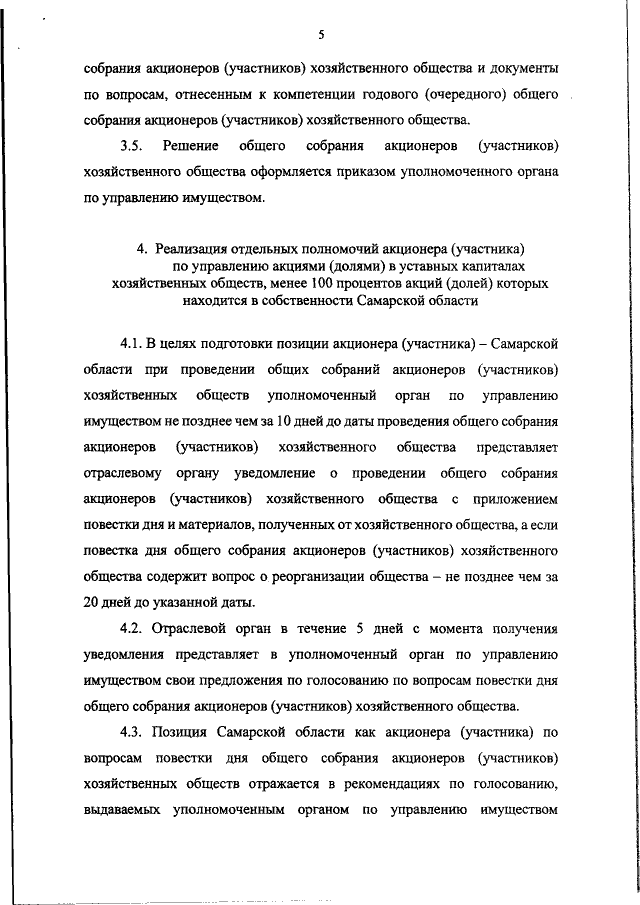 5

собрания акционеров (участников) хозяйственного общества и документы по вопросам, отнесенным к компетенции годового (очередного) общего собрания акционеров (участников) хозяйственного общества.

3.5. Решение общего собрания акционеров (участников) хозяйственного общества оформляется приказом уполномоченного органа по управлению имуществом.

4. Реализация отдельных полномочий акционера (участника) по управлению акциями (долями) в уставных капиталах хозяйственных обществ, менее 100 процентов акций (долей) которых находится в собственности Самарской области

4.1. В целях подготовки позиции акционера (участника) – Самарской области при проведении общих собраний акционеров (участников) хозяйственных обществ уполномоченный орган по управлению имуществом не позднее чем за 10 дней до даты проведения общего собрания акционеров (участников) хозяйственного общества представляет отраслевому органу уведомление о проведении общего собрания акционеров (участников) хозяйственного общества с приложением повестки дня и материалов, полученных от хозяйственного общества, а если повестка дня общего собрания акционеров (участников) хозяйственного общества содержит вопрос о реорганизации общества – не позднее чем за 20 дней до указанной даты.

4.2. Отраслевой орган в течение 5 дней с момента получения уведомления представляет в уполномоченный орган по управлению имуществом свои предложения по голосованию по вопросам повестки дня общего собрания акционеров (участников) хозяйственного общества.

4.3. Позиция Самарской области как акционера (участника) по вопросам повестки дня общего собрания акционеров (участников) хозяйственных обществ отражается в рекомендациях по голосованию, выдаваемых уполномоченным органом по управлению имуществом